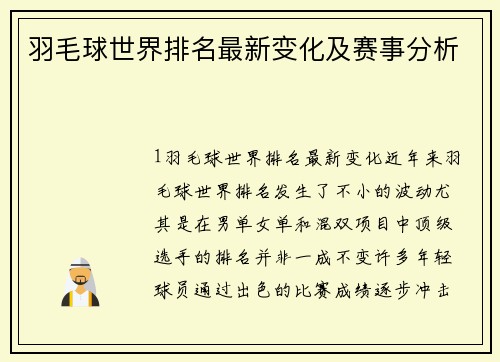 羽毛球世界排名最新变化及赛事分析

1羽毛球世界排名最新变化近年来羽毛球世界排名发生了不小的波动尤其是在男单女单和混双项目中顶级选手的排名并非一成不变许多年轻球员通过出色的比赛成绩逐步冲击